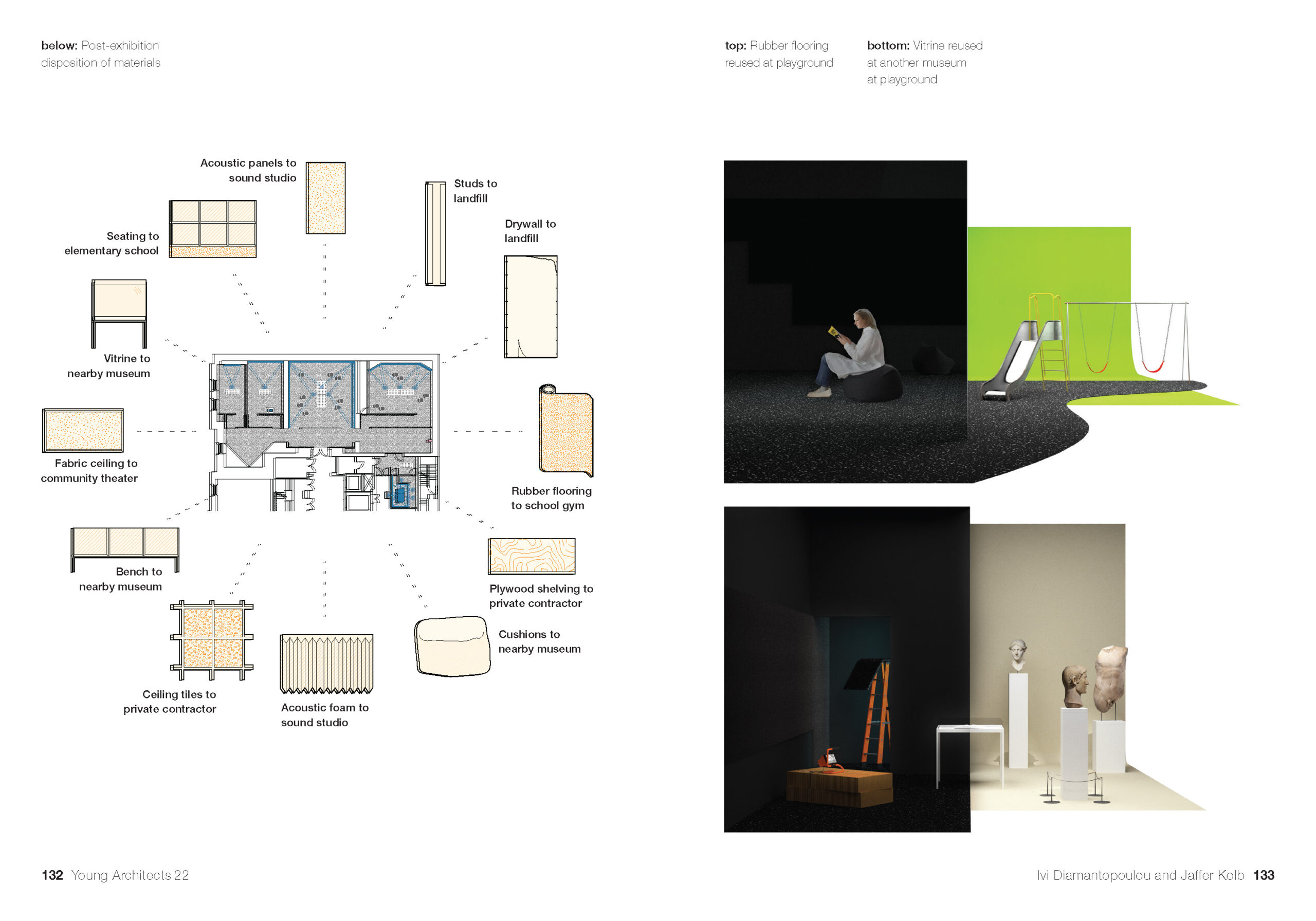 below: Post-exhibition disposition of materials

Acoustic panels to sound studio

Studs to landfill

Seating to elementary school

Drywall to landfill

Vitrine to nearby museum

Fabric ceiling to community theater

Rubber flooring to school gym

Bench to nearby museum

Plywood shelving to private contractor

Cushions to nearby museum

Ceiling tiles to private contractor

Acoustic foam to sound studio

132 Young Architects 22

top: Rubber flooring reused at playground

bottom: Vitrine reused at another museum at playground

Ivi Diamantopoulou and Jaffer Kolb 133